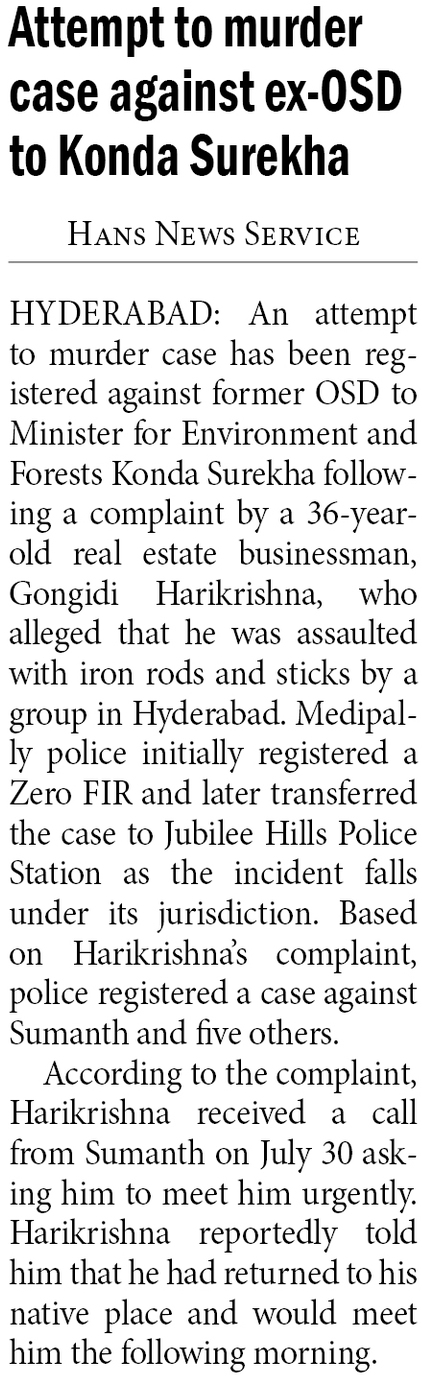 Attempt to murder case against ex-OSD to Konda Surekha

Hans News Service

HYDERABAD: An attempt to murder case has been registered against former OSD to Minister for Environment and Forests Konda Surekha following a complaint by a 36-year-old real estate businessman, Gongidi Harikrishna, who alleged that he was assaulted with iron rods and sticks by a group in Hyderabad. Medipally police initially registered a Zero FIR and later transferred the case to Jubilee Hills Police Station as the incident falls under its jurisdiction. Based on Harikrishna's complaint, police registered a case against Sumanth and five others.

According to the complaint, Harikrishna received a call from Sumanth on July 30 asking him to meet him urgently. Harikrishna reportedly told him that he had returned to his native place and would meet him the following morning.